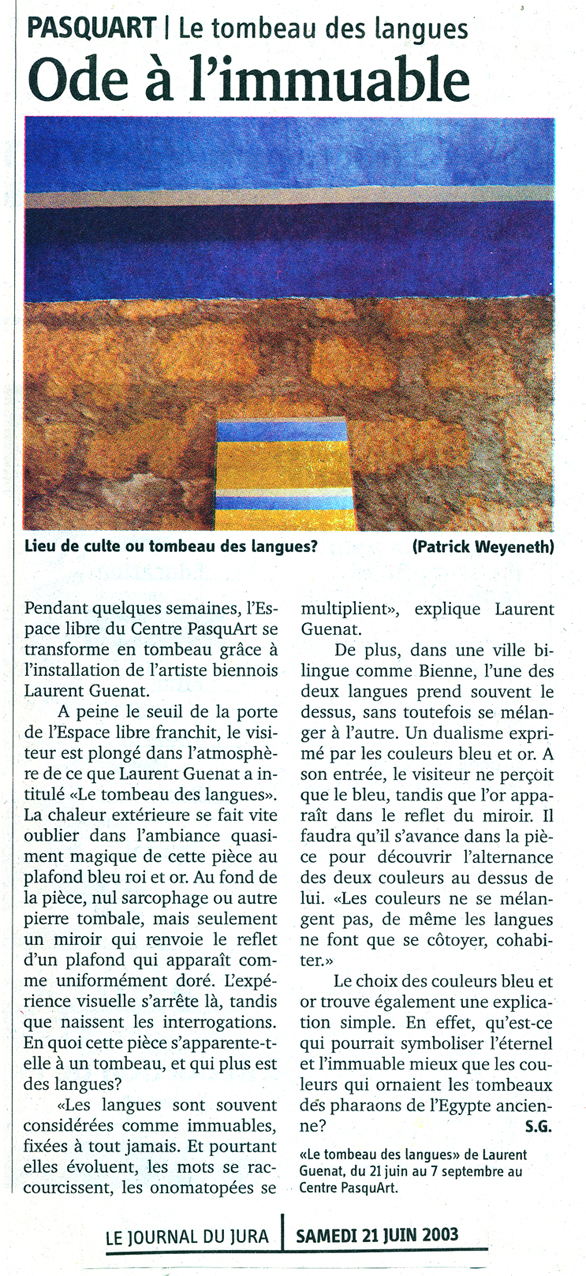 PASQUART | Le tombeau des langues

Ode à l'immuable

Lieu de culte ou tombeau des langues? (Patrick Weyeneth)

Pendant quelques semaines, l'Espace libre du Centre PasquArt se transforme en tombeau grâce à l'installation de l'artiste biennois Laurent Guenat.

A peine le seuil de la porte de l'Espace libre franchit, le visiteur est plongé dans l'atmosphère de ce que Laurent Guenat a intitulé «Le tombeau des langues». La chaleur extérieure se fait vite oublier dans l'ambiance quasiment magique de cette pièce au plafond bleu roi et or. Au fond de la pièce, nul sarcophage ou autre pierre tombale, mais seulement un miroir qui renvoie le reflet d'un plafond qui apparaît comme uniformément doré. L'expérience visuelle s'arrête là, tandis que naissent les interrogations. En quoi cette pièce s'apparente-t-elle à un tombeau, et qui plus est des langues?

«Les langues sont souvent considérées comme immuables, fixées à tout jamais. Et pourtant elles évoluent, les mots se raccourcissent, les onomatopées se multiplient», explique Laurent Guenat.

De plus, dans une ville bilingue comme Bienne, l'une des deux langues prend souvent le dessus, sans toutefois se mélanger à l'autre. Un dualisme exprimé par les couleurs bleu et or. A son entrée, le visiteur ne perçoit que le bleu, tandis que l'or apparaît dans le reflet du miroir. Il faudra qu'il s'avance dans la pièce pour découvrir l'alternance des deux couleurs au dessus de lui. «Les couleurs ne se mélangent pas, de même les langues ne font que se côtoyer, cohabiter.»

Le choix des couleurs bleu et or trouve également une explication simple. En effet, qu'est-ce qui pourrait symboliser l'éternel et l'immuable mieux que les couleurs qui ornaient les tombeaux des pharaons de l'Egypte ancienne? S.G.

«Le tombeau des langues» de Laurent Guenat, du 21 juin au 7 septembre au Centre PasquArt.

LE JOURNAL DU JURA | SAMEDI 21 JUIN 2003